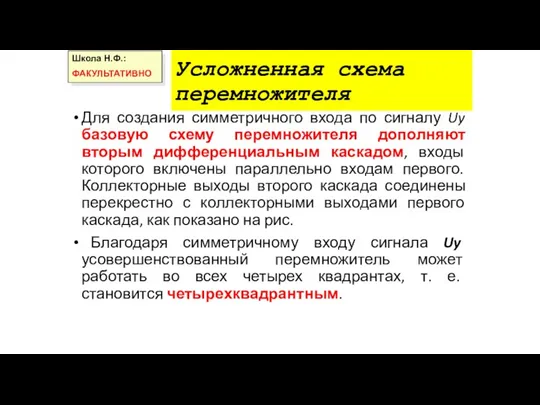 Школа Н.Ф.:
ФАКУЛЬТАТИВНО

Усложненная схема перемножителя

• Для создания симметричного входа по сигналу Uy базовую схему перемножителя дополняют вторым дифференциальным каскадом, входы которого включены параллельно входам первого. Коллекторные выходы второго каскада соединены перекрестно с коллекторными выходами первого каскада, как показано на рис.

• Благодаря симметричному входу сигнала Uy усовершенствованный перемножитель может работать во всех четырех квадрантах, т. е. становится четырехквадрантным.